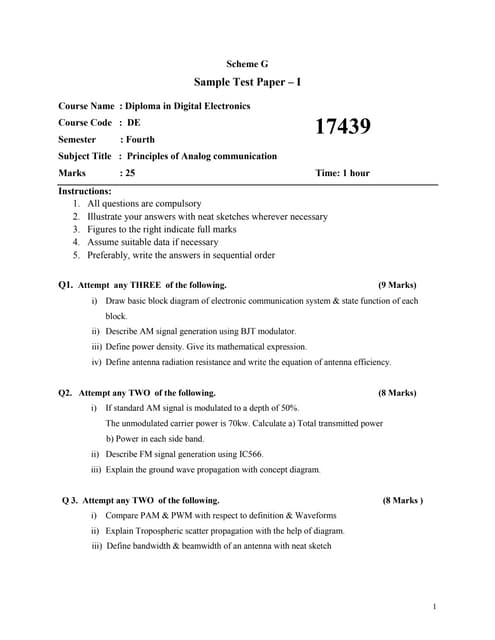 Scheme G

Sample Test Paper – I

Course Name : Diploma in Digital Electronics

Course Code : DE

17439

Semester : Fourth

Subject Title : Principles of Analog communication

Marks : 25

Time: 1 hour

Instructions:
1. All questions are compulsory
2. Illustrate your answers with neat sketches wherever necessary
3. Figures to the right indicate full marks
4. Assume suitable data if necessary
5. Preferably, write the answers in sequential order

Q1. Attempt any THREE of the following. (9 Marks)
i) Draw basic block diagram of electronic communication system & state function of each block.
ii) Describe AM signal generation using BJT modulator.
iii) Define power density. Give its mathematical expression.
iv) Define antenna radiation resistance and write the equation of antenna efficiency.

Q2. Attempt any TWO of the following. (8 Marks)
i) If standard AM signal is modulated to a depth of 50%.
The unmodulated carrier power is 70kw. Calculate a) Total transmitted power
b) Power in each side band.
ii) Describe FM signal generation using IC566.
iii) Explain the ground wave propagation with concept diagram.

Q 3. Attempt any TWO of the following. (8 Marks )
i) Compare PAM & PWM with respect to definition & Waveforms
ii) Explain Tropospheric scatter propagation with the help of diagram.
iii) Define bandwidth & beamwidth of an antenna with neat sketch

1